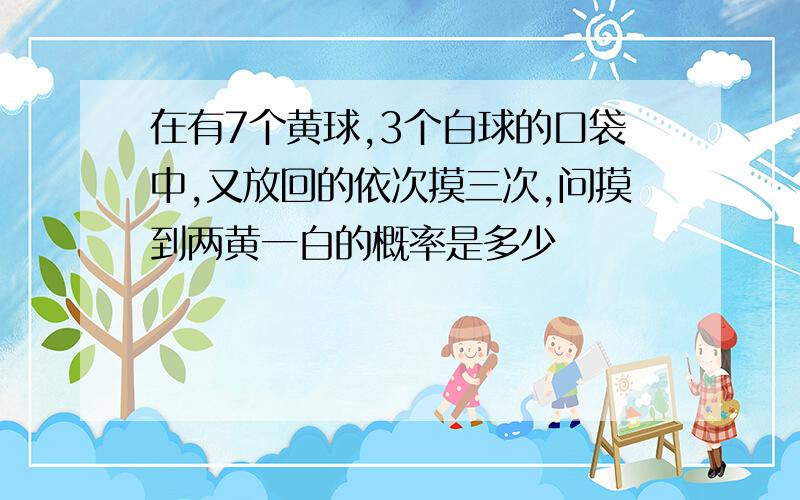 在有7个黄球,3个白球的口袋中,又放回的依次摸三次,问摸到两黄一白的概率是多少